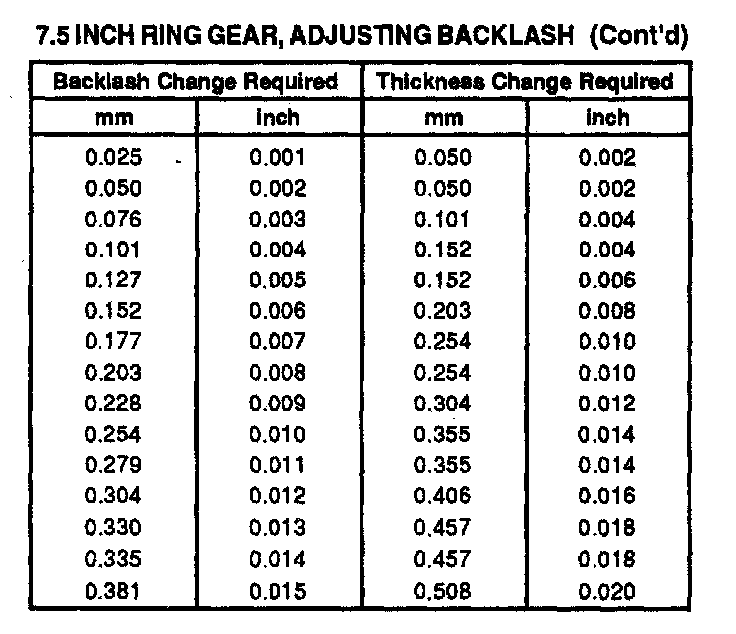 7.5 INCH RING GEAR, ADJUSTING BACKLASH (Cont'd)

| Backlash Change Required | | Thickness Change Required | |
|---|---|---|---|
| mm | inch | mm | inch |
| 0.025 | 0.001 | 0.050 | 0.002 |
| 0.050 | 0.002 | 0.050 | 0.002 |
| 0.076 | 0.003 | 0.101 | 0.004 |
| 0.101 | 0.004 | 0.152 | 0.004 |
| 0.127 | 0.005 | 0.152 | 0.006 |
| 0.152 | 0.006 | 0.203 | 0.008 |
| 0.177 | 0.007 | 0.254 | 0.010 |
| 0.203 | 0.008 | 0.254 | 0.010 |
| 0.228 | 0.009 | 0.304 | 0.012 |
| 0.254 | 0.010 | 0.355 | 0.014 |
| 0.279 | 0.011 | 0.355 | 0.014 |
| 0.304 | 0.012 | 0.406 | 0.016 |
| 0.330 | 0.013 | 0.457 | 0.018 |
| 0.335 | 0.014 | 0.457 | 0.018 |
| 0.381 | 0.015 | 0.508 | 0.020 |